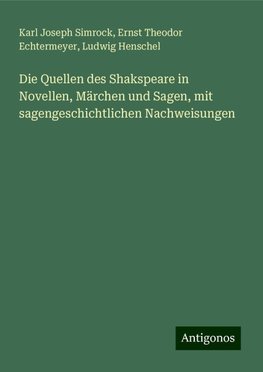 Karl Joseph Simrock, Ernst Theodor Echtermeyer, Ludwig Henschel

Die Quellen des Shakspeare in Novellen, Märchen und Sagen, mit sagengeschichtlichen Nachweisungen

Antigonos